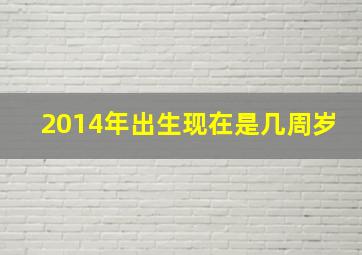 2014年出生现在是几周岁